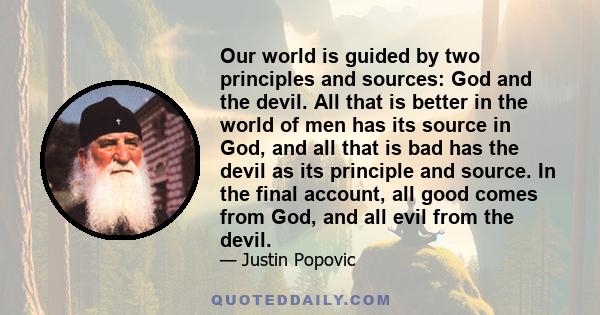 Our world is guided by two principles and sources: God and the devil. All that is better in the world of men has its source in God, and all that is bad has the devil as its principle and source. In the final account, all good comes from God, and all evil from the devil.

— Justin Popovic

QUOTEDDAILY.COM